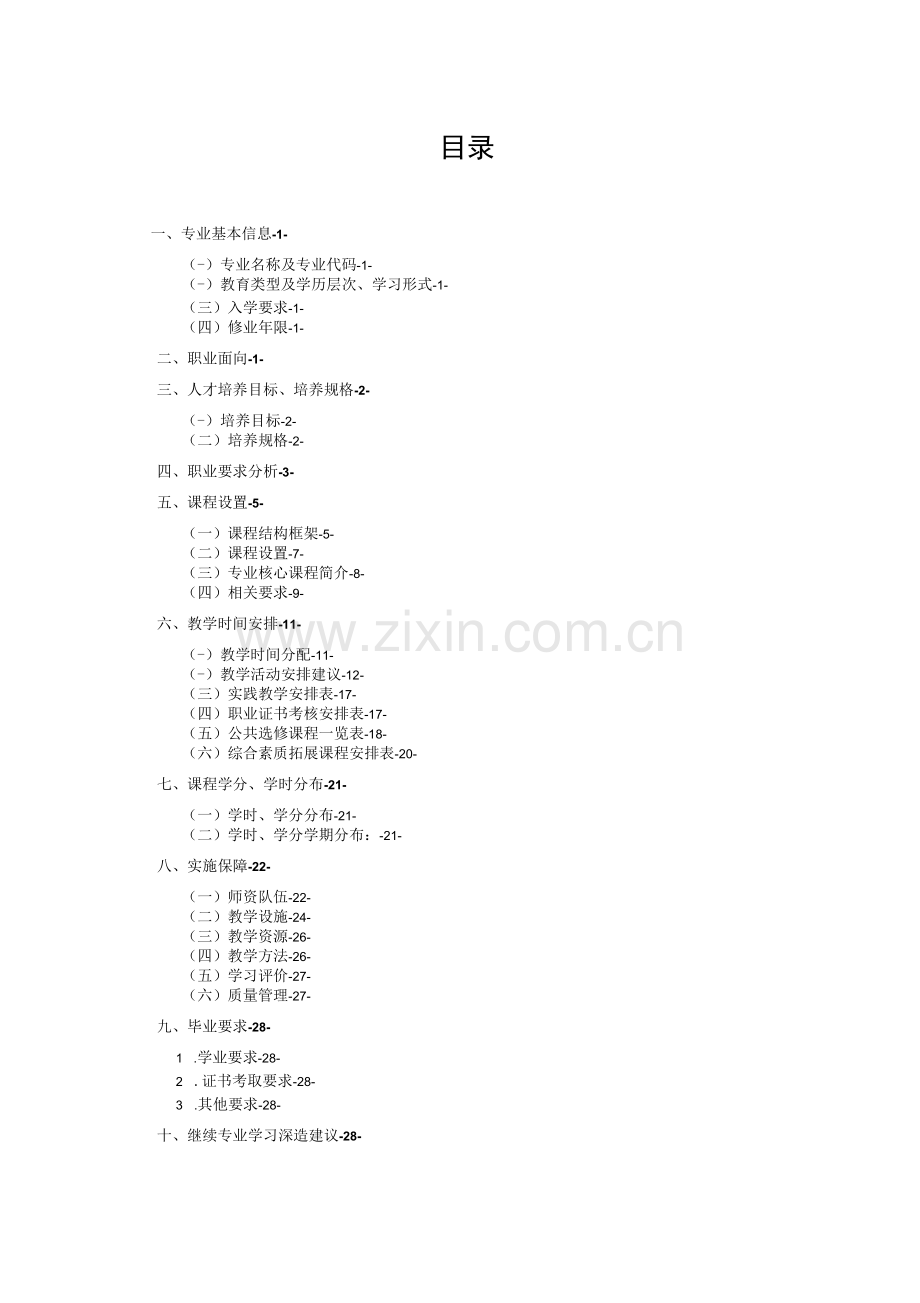 目录

一、专业基本信息-1-

（-）专业名称及专业代码-1-
（-）教育类型及学历层次、学习形式-1-
（三）入学要求-1-
（四）修业年限-1-

二、职业面向-1-

三、人才培养目标、培养规格-2-

（-）培养目标-2-
（二）培养规格-2-

四、职业要求分析-3-

五、课程设置-5-

（一）课程结构框架-5-
（二）课程设置-7-
（三）专业核心课程简介-8-
（四）相关要求-9-

六、教学时间安排-11-

（-）教学时间分配-11-
（-）教学活动安排建议-12-
（三）实践教学安排表-17-
（四）职业证书考核安排表-17-
（五）公共选修课程一览表-18-
（六）综合素质拓展课程安排表-20-

七、课程学分、学时分布-21-

（一）学时、学分分布-21-
（二）学时、学分学期分布：-21-

八、实施保障-22-

（一）师资队伍-22-
（二）教学设施-24-
（三）教学资源-26-
（四）教学方法-26-
（五）学习评价-27-
（六）质量管理-27-

九、毕业要求-28-

1 .学业要求-28-
2 . 证书考取要求-28-
3 .其他要求-28-

十、继续专业学习深造建议-28-

www.zixin.com.cn